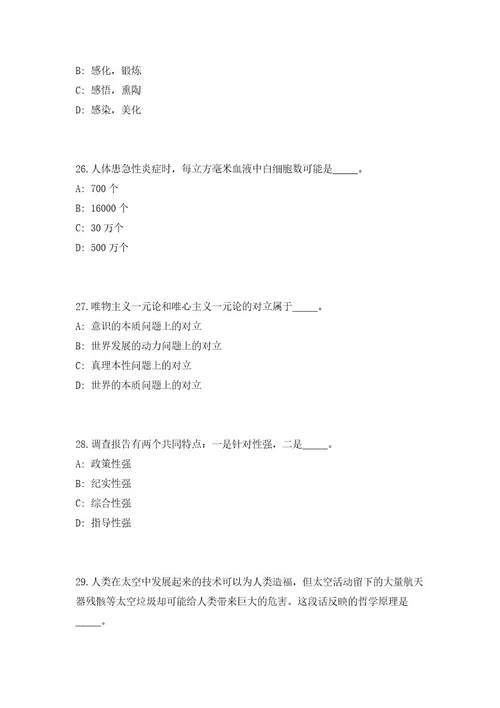 B: 感化，锻炼

C: 感悟，熏陶

D: 感染，美化

26.人体患急性炎症时，每立方毫米血液中白细胞数可能是_____。

A: 700 个

B: 16000 个

C: 30 万个

D: 500 万个

27.唯物主义一元论和唯心主义一元论的对立属于_____。

A: 意识的本质问题上的对立

B: 世界发展的动力问题上的对立

C: 真理本性问题上的对立

D: 世界的本质问题上的对立

28.调查报告有两个共同特点：一是针对性强，二是_____。

A: 政策性强

B: 纪实性强

C: 综合性强

D: 指导性强

29.人类在太空中发展起来的技术可以为人类造福，但太空活动留下的大量航天器残骸等太空垃圾却可能给人类带来巨大的危害。这段话反映的哲学原理是_____。